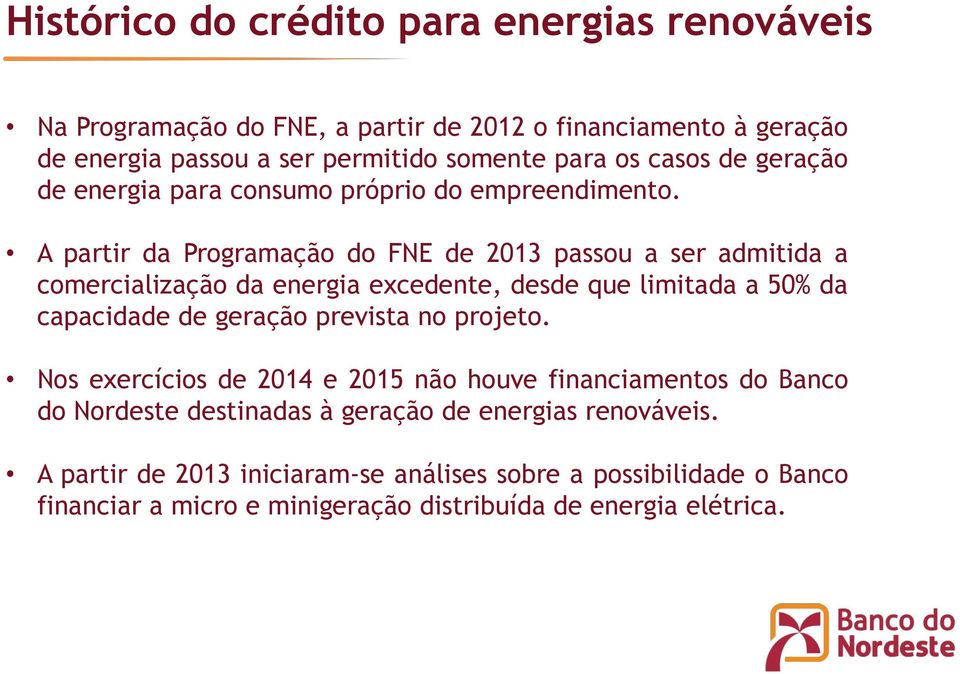 Histórico do crédito para energias renováveis

• Na Programação do FNE, a partir de 2012 o financiamento à geração de energia passou a ser permitido somente para os casos de geração de energia para consumo próprio do empreendimento.

• A partir da Programação do FNE de 2013 passou a ser admitida a comercialização da energia excedente, desde que limitada a 50% da capacidade de geração prevista no projeto.

• Nos exercícios de 2014 e 2015 não houve financiamentos do Banco do Nordeste destinadas à geração de energias renováveis.

• A partir de 2013 iniciaram-se análises sobre a possibilidade o Banco financiar a micro e minigeração distribuída de energia elétrica.

Banco do Nordeste